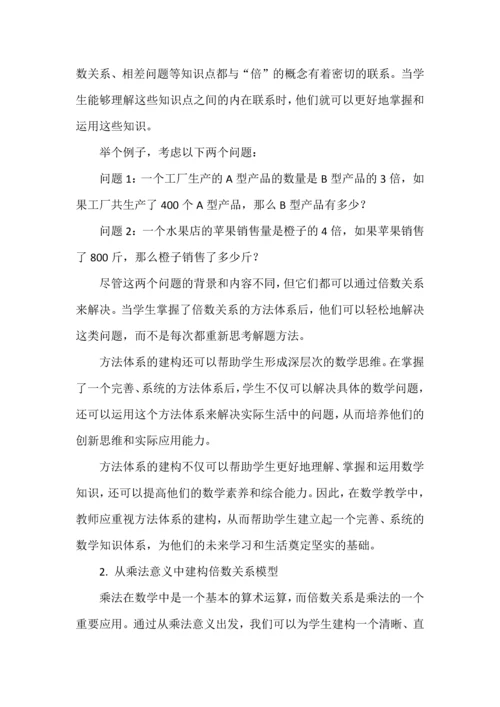 数关系、相差问题等知识点都与“倍”的概念有着密切的联系。当学生能够理解这些知识点之间的内在联系时，他们就可以更好地掌握和运用这些知识。

举个例子，考虑以下两个问题：

问题 1：一个工厂生产的 A 型产品的数量是 B 型产品的 3 倍，如果工厂共生产了 400 个 A 型产品，那么 B 型产品有多少？

问题 2：一个水果店的苹果销售量是橙子的 4 倍，如果苹果销售了 800 斤，那么橙子销售了多少斤？

尽管这两个问题的背景和内容不同，但它们都可以通过倍数关系来解决。当学生掌握了倍数关系的方法体系后，他们可以轻松地解决这类问题，而不是每次都重新思考解题方法。

方法体系的建构还可以帮助学生形成深层次的数学思维。在掌握了一个完善、系统的方法体系后，学生不仅可以解决具体的数学问题，还可以运用这个方法体系来解决实际生活中的问题，从而培养他们的创新思维和实际应用能力。

方法体系的建构不仅可以帮助学生更好地理解、掌握和运用数学知识，还可以提高他们的数学素养和综合能力。因此，在数学教学中，教师应重视方法体系的建构，从而帮助学生建立起一个完善、系统的数学知识体系，为他们的未来学习和生活奠定坚实的基础。

2. 从乘法意义中建构倍数关系模型

乘法在数学中是一个基本的算术运算，而倍数关系是乘法的一个重要应用。通过从乘法意义出发，我们可以为学生建构一个清晰、直